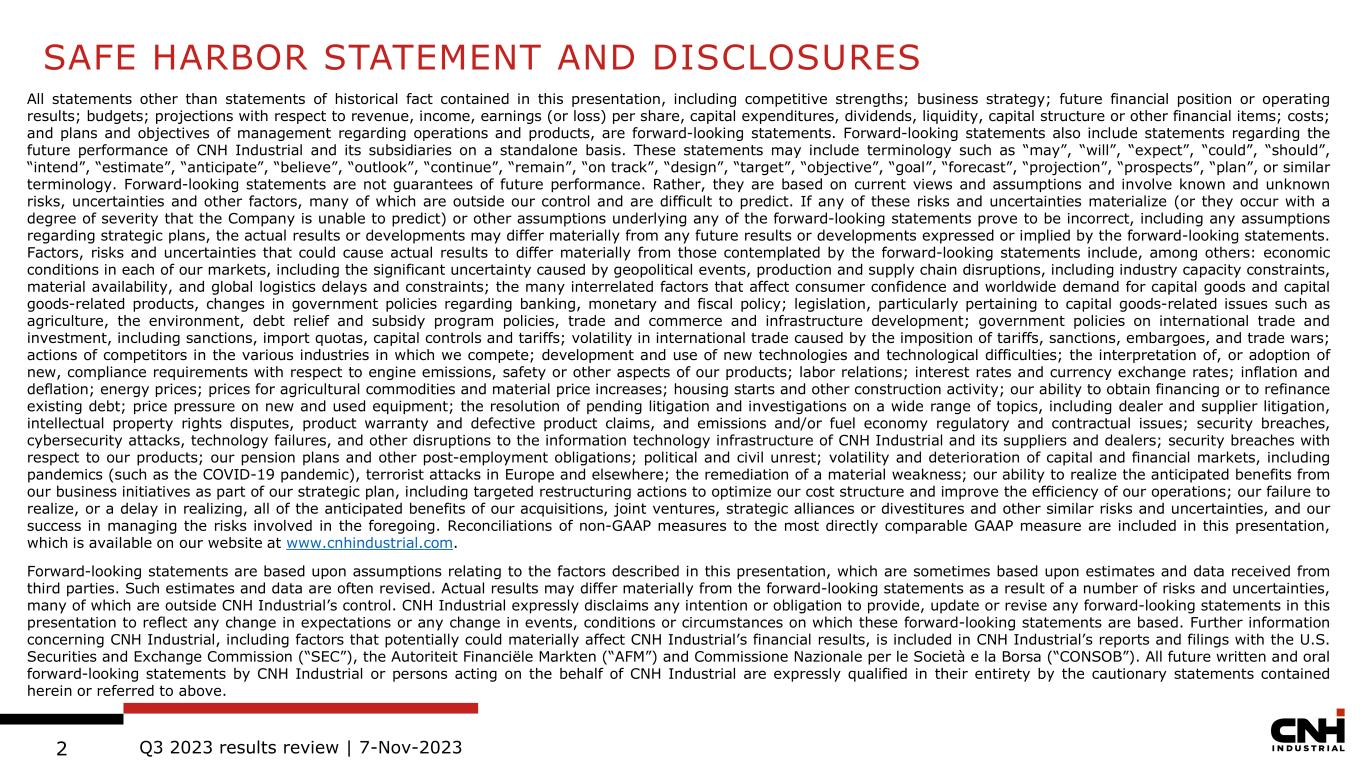 SAFE HARBOR STATEMENT AND DISCLOSURES

All statements other than statements of historical fact contained in this presentation, including competitive strengths; business strategy; future financial position or operating results; budgets; projections with respect to revenue, income, earnings (or loss) per share, capital expenditures, dividends, liquidity, capital structure or other financial items; costs; and plans and objectives of management regarding operations and products, are forward-looking statements. Forward-looking statements also include statements regarding the future performance of CNH Industrial and its subsidiaries on a standalone basis. These statements may include terminology such as “may”, “will”, “expect”, “could”, “should”, “intend”, “estimate”, “anticipate”, “believe”, “outlook”, “continue”, “remain”, “on track”, “design”, “target”, “objective”, “goal”, “forecast”, “projection”, “prospects”, “plan”, or similar terminology. Forward-looking statements are not guarantees of future performance. Rather, they are based on current views and assumptions and involve known and unknown risks, uncertainties and other factors, many of which are outside our control and are difficult to predict. If any of these risks and uncertainties materialize (or they occur with a degree of severity that the Company is unable to predict) or other assumptions underlying any of the forward-looking statements prove to be incorrect, including any assumptions regarding strategic plans, the actual results or developments may differ materially from any future results or developments expressed or implied by the forward-looking statements. Factors, risks and uncertainties that could cause actual results to differ materially from those contemplated by the forward-looking statements include, among others: economic conditions in each of our markets, including the significant uncertainty caused by geopolitical events, production and supply chain disruptions, including industry capacity constraints, material availability, and global logistics delays and constraints; the many interrelated factors that affect consumer confidence and worldwide demand for capital goods and capital goods-related products, changes in government policies regarding banking, monetary and fiscal policy; legislation, particularly pertaining to capital goods-related issues such as agriculture, the environment, debt relief and subsidy program policies, trade and commerce and infrastructure development; government policies on international trade and investment, including sanctions, import quotas, capital controls and tariffs; volatility in international trade caused by the imposition of tariffs, sanctions, embargoes, and trade wars; actions of competitors in the various industries in which we compete; development and use of new technologies and technological difficulties; the interpretation of, or adoption of new, compliance requirements with respect to engine emissions, safety or other aspects of our products; labor relations; interest rates and currency exchange rates; inflation and deflation; energy prices; prices for agricultural commodities and material price increases; housing starts and other construction activity; our ability to obtain financing or to refinance existing debt; price pressure on new and used equipment; the resolution of pending litigation and investigations on a wide range of topics, including dealer and supplier litigation, intellectual property rights disputes, product warranty and defective product claims, and emissions and/or fuel economy regulatory and contractual issues; security breaches, cybersecurity attacks, technology failures, and other disruptions to the information technology infrastructure of CNH Industrial and its suppliers and dealers; security breaches with respect to our products; our pension plans and other post-employment obligations; political and civil unrest; volatility and deterioration of capital and financial markets, including pandemics (such as the COVID-19 pandemic), terrorist attacks in Europe and elsewhere; the remediation of a material weakness; our ability to realize the anticipated benefits from our business initiatives as part of our strategic plan, including targeted restructuring actions to optimize our cost structure and improve the efficiency of our operations; our failure to realize, or a delay in realizing, all of the anticipated benefits of our acquisitions, joint ventures, strategic alliances or divestitures and other similar risks and uncertainties, and our success in managing the risks involved in the foregoing. Reconciliations of non-GAAP measures to the most directly comparable GAAP measure are included in this presentation, which is available on our website at www.cnhindustrial.com.

Forward-looking statements are based upon assumptions relating to the factors described in this presentation, which are sometimes based upon estimates and data received from third parties. Such estimates and data are often revised. Actual results may differ materially from the forward-looking statements as a result of a number of risks and uncertainties, many of which are outside CNH Industrial’s control. CNH Industrial expressly disclaims any intention or obligation to provide, update or revise any forward-looking statements in this presentation to reflect any change in expectations or any change in events, conditions or circumstances on which these forward-looking statements are based. Further information concerning CNH Industrial, including factors that potentially could materially affect CNH Industrial’s financial results, is included in CNH Industrial’s reports and filings with the U.S. Securities and Exchange Commission (“SEC”), the Autoriteit Financiële Markten (“AFM”) and Commissione Nazionale per le Società e la Borsa (“CONSOB”). All future written and oral forward-looking statements by CNH Industrial or persons acting on the behalf of CNH Industrial are expressly qualified in their entirety by the cautionary statements contained herein or referred to above.

2 Q3 2023 results review | 7-Nov-2023

CNH INDUSTRIAL